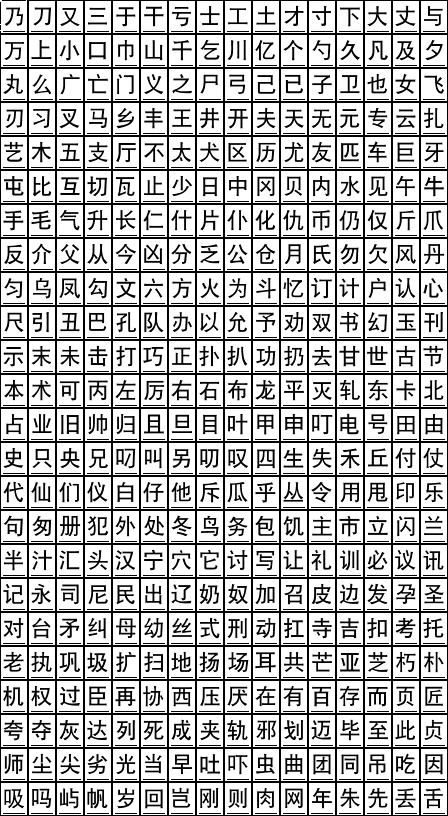 | 乃 | 刀 | 又 | 三 | 于 | 干 | 亏 | 士 | 工 | 土 | 才 | 寸 | 下 | 大 | 丈 | 与 |
|---|---|---|---|---|---|---|---|---|---|---|---|---|---|---|---|
| 万 | 上 | 小 | 口 | 巾 | 山 | 千 | 乞 | 川 | 亿 | 个 | 勺 | 久 | 凡 | 及 | 夕 |
| 丸 | 么 | 广 | 亡 | 门 | 义 | 之 | 尸 | 弓 | 己 | 已 | 子 | 卫 | 也 | 女 | 飞 |
| 刃 | 习 | 叉 | 马 | 乡 | 丰 | 王 | 井 | 开 | 夫 | 天 | 无 | 元 | 专 | 云 | 扎 |
| 艺 | 木 | 五 | 支 | 厅 | 不 | 太 | 犬 | 区 | 历 | 尤 | 友 | 匹 | 车 | 巨 | 牙 |
| 屯 | 比 | 互 | 切 | 瓦 | 止 | 少 | 日 | 中 | 冈 | 贝 | 内 | 水 | 见 | 午 | 牛 |
| 手 | 毛 | 气 | 升 | 长 | 仁 | 什 | 片 | 仆 | 化 | 仇 | 币 | 仍 | 仅 | 斤 | 爪 |
| 反 | 介 | 父 | 从 | 今 | 凶 | 分 | 乏 | 公 | 仓 | 月 | 氏 | 勿 | 欠 | 风 | 丹 |
| 匀 | 乌 | 凤 | 勾 | 文 | 六 | 方 | 火 | 为 | 斗 | 忆 | 订 | 计 | 户 | 认 | 心 |
| 尺 | 引 | 丑 | 巴 | 孔 | 队 | 办 | 以 | 允 | 予 | 劝 | 双 | 书 | 幻 | 玉 | 刊 |
| 示 | 末 | 未 | 击 | 打 | 巧 | 正 | 扑 | 扒 | 功 | 扔 | 去 | 甘 | 世 | 古 | 节 |
| 本 | 术 | 可 | 丙 | 左 | 厉 | 右 | 石 | 布 | 龙 | 平 | 灭 | 轧 | 东 | 卡 | 北 |
| 占 | 业 | 旧 | 帅 | 归 | 且 | 旦 | 目 | 叶 | 甲 | 申 | 叮 | 电 | 号 | 田 | 由 |
| 史 | 只 | 央 | 兄 | 叼 | 叫 | 另 | 叨 | 叹 | 四 | 生 | 失 | 禾 | 丘 | 付 | 仗 |
| 代 | 仙 | 们 | 仪 | 白 | 仔 | 他 | 斥 | 瓜 | 乎 | 丛 | 令 | 用 | 甩 | 印 | 乐 |
| 句 | 匆 | 册 | 犯 | 外 | 处 | 冬 | 鸟 | 务 | 包 | 饥 | 主 | 市 | 立 | 闪 | 兰 |
| 半 | 汁 | 汇 | 头 | 汉 | 宁 | 穴 | 它 | 讨 | 写 | 让 | 礼 | 训 | 必 | 议 | 讯 |
| 记 | 永 | 司 | 尼 | 民 | 出 | 辽 | 奶 | 奴 | 加 | 召 | 皮 | 边 | 发 | 孕 | 圣 |
| 对 | 台 | 矛 | 纠 | 母 | 幼 | 丝 | 式 | 刑 | 动 | 扛 | 寺 | 吉 | 扣 | 考 | 托 |
| 老 | 执 | 巩 | 圾 | 扩 | 扫 | 地 | 扬 | 场 | 耳 | 共 | 芒 | 亚 | 芝 | 朽 | 朴 |
| 机 | 权 | 过 | 臣 | 再 | 协 | 西 | 压 | 厌 | 在 | 有 | 百 | 存 | 而 | 页 | 匠 |
| 夸 | 夺 | 灰 | 达 | 列 | 死 | 成 | 夹 | 轨 | 邪 | 划 | 迈 | 毕 | 至 | 此 | 贞 |
| 师 | 尘 | 尖 | 劣 | 光 | 当 | 早 | 吐 | 吓 | 虫 | 曲 | 团 | 同 | 吊 | 吃 | 因 |
| 吸 | 吗 | 屿 | 帆 | 岁 | 回 | 岂 | 刚 | 则 | 肉 | 网 | 年 | 朱 | 先 | 丢 | 舌 |